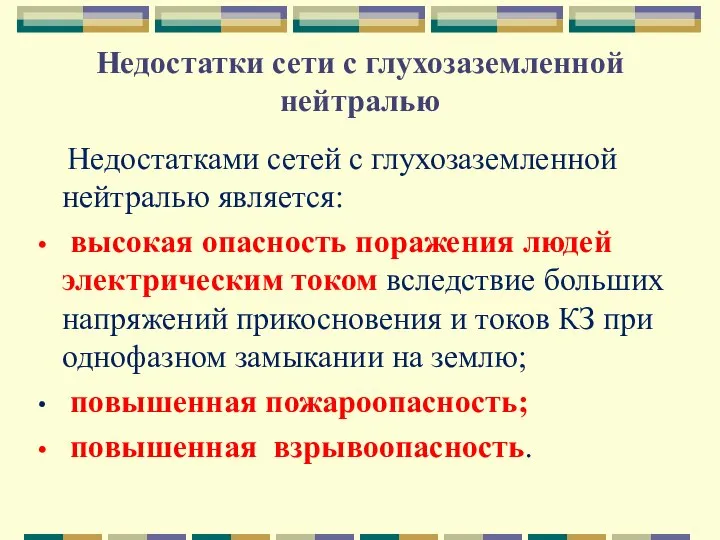 Недостатки сети с глухозаземленной нейтралью

Недостатками сетей с глухозаземленной нейтралью является:

• высокая опасность поражения людей электрическим током вследствие больших напряжений прикосновения и токов КЗ при однофазном замыкании на землю;
• повышенная пожароопасность;
• повышенная взрывоопасность.